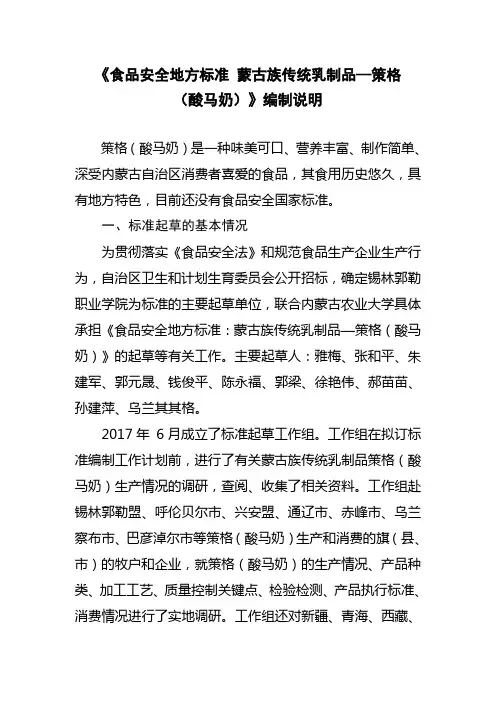 《食品安全地方标准 蒙古族传统乳制品—策格（酸马奶）》编制说明

策格（酸马奶）是一种味美可口、营养丰富、制作简单、深受内蒙古自治区消费者喜爱的食品，其食用历史悠久，具有地方特色，目前还没有食品安全国家标准。

一、标准起草的基本情况

为贯彻落实《食品安全法》和规范食品生产企业生产行为，自治区卫生和计划生育委员会公开招标，确定锡林郭勒职业学院为标准的主要起草单位，联合内蒙古农业大学具体承担《食品安全地方标准：蒙古族传统乳制品—策格（酸马奶）》的起草等有关工作。主要起草人：雅梅、张和平、朱建军、郭元晟、钱俊平、陈永福、郭梁、徐艳伟、郝苗苗、孙建萍、乌兰其其格。

2017 年 6 月成立了标准起草工作组。工作组在拟订标准编制工作计划前，进行了有关蒙古族传统乳制品策格（酸马奶）生产情况的调研，查阅、收集了相关资料。工作组赴锡林郭勒盟、呼伦贝尔市、兴安盟、通辽市、赤峰市、乌兰察布市、巴彦淖尔市等策格（酸马奶）生产和消费的旗（县、市）的牧户和企业，就策格（酸马奶）的生产情况、产品种类、加工工艺、质量控制关键点、检验检测、产品执行标准、消费情况进行了实地调研。工作组还对新疆、青海、西藏、